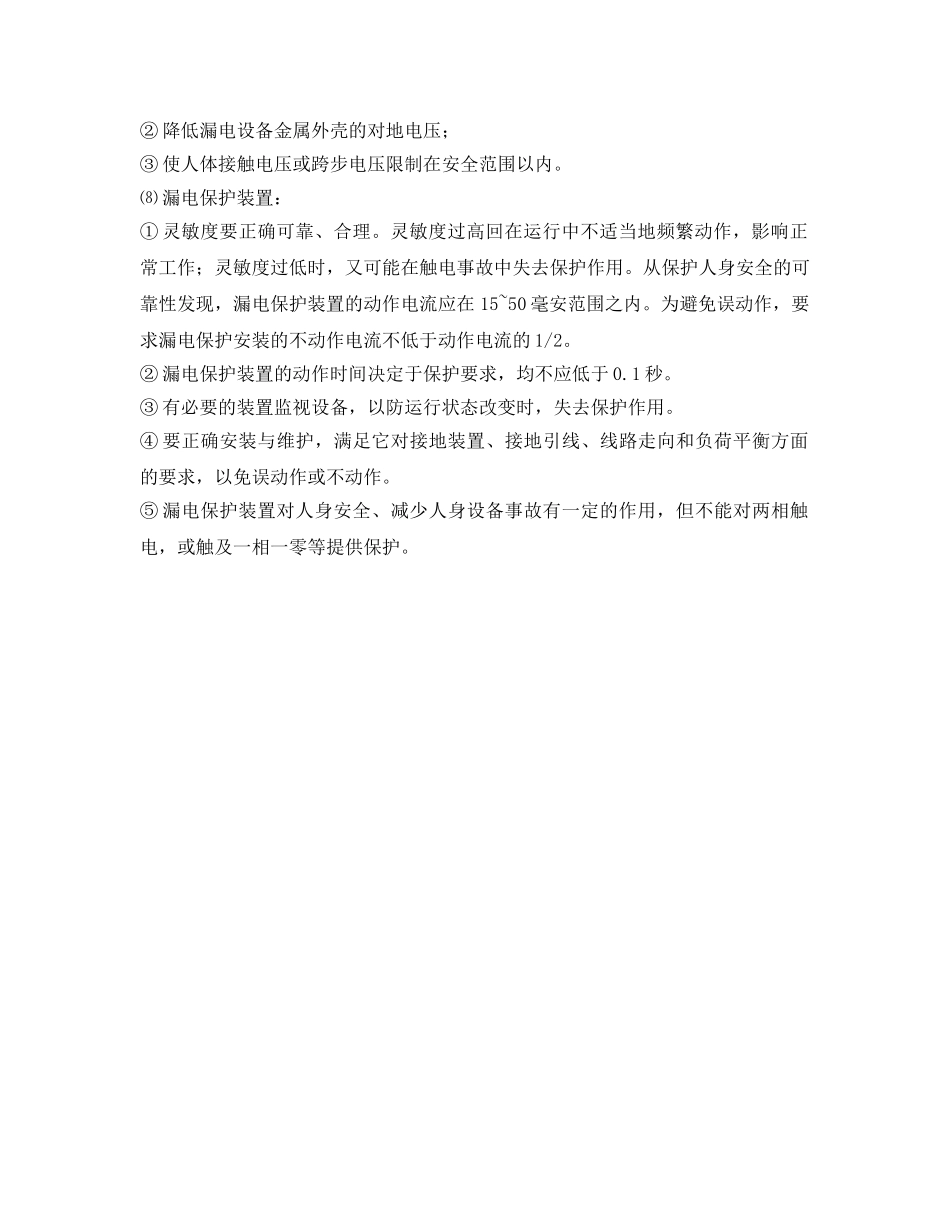 ② 降低漏电设备金属外壳的对地电压；
③ 使人体接触电压或跨步电压限制在安全范围以内。
⑻ 漏电保护装置：
① 灵敏度要正确可靠、合理。灵敏度过高回在运行中不适当地频繁动作，影响正常工作；灵敏度过低时，又可能在触电事故中失去保护作用。从保护人身安全的可靠性发现，漏电保护装置的动作电流应在 15~50 毫安范围之内。为避免误动作，要求漏电保护安装的不动作电流不低于动作电流的 1/2。
② 漏电保护装置的动作时间决定于保护要求，均不应低于 0.1 秒。
③ 有必要的装置监视设备，以防运行状态改变时，失去保护作用。
④ 要正确安装与维护，满足它对接地装置、接地引线、线路走向和负荷平衡方面的要求，以免误动作或不动作。
⑤ 漏电保护装置对人身安全、减少人身设备事故有一定的作用，但不能对两相触电，或触及一相一零等提供保护。